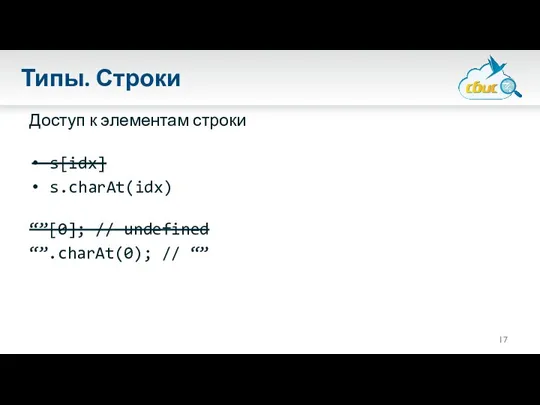 Типы. Строки

сбис

Доступ к элементам строки

• s[idx]
• s.charAt(idx)

“”[0]; // undefined
“”.charAt(0); // “”

17